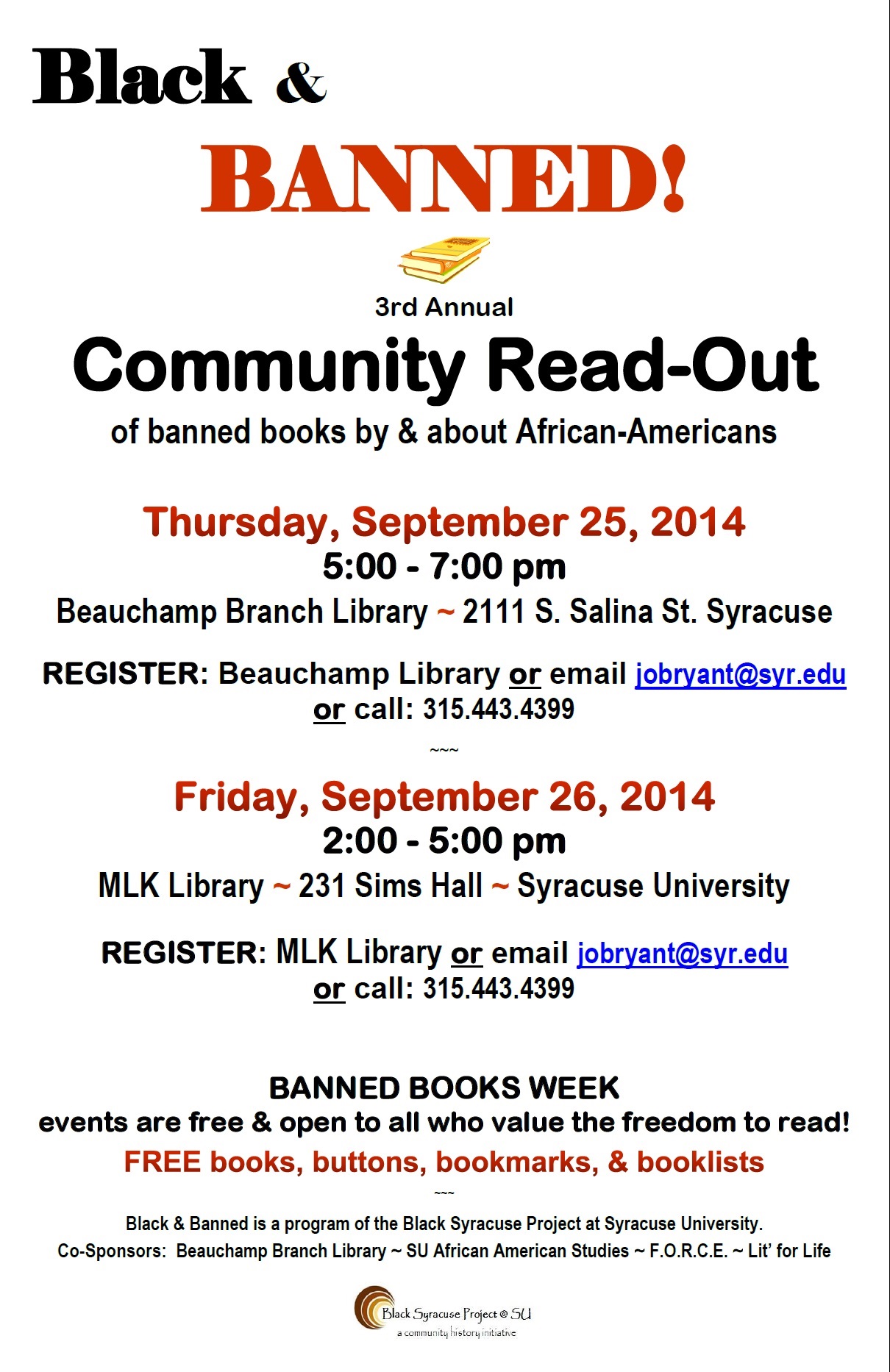 Black &

BANNED!

3rd Annual

Community Read-Out

of banned books by & about African-Americans

Thursday, September 25, 2014

5:00 - 7:00 pm

Beauchamp Branch Library ~ 2111 S. Salina St. Syracuse

REGISTER: Beauchamp Library or email jobryant@syr.edu or call: 315.443.4399

~~~

Friday, September 26, 2014

2:00 - 5:00 pm

MLK Library ~ 231 Sims Hall ~ Syracuse University

REGISTER: MLK Library or email jobryant@syr.edu or call: 315.443.4399

BANNED BOOKS WEEK

events are free & open to all who value the freedom to read!

FREE books, buttons, bookmarks, & booklists

~~~

Black & Banned is a program of the Black Syracuse Project at Syracuse University.

Co-Sponsors: Beauchamp Branch Library ~ SU African American Studies ~ F.O.R.C.E. ~ Lit' for Life

Black Syracuse Project @ SU

a community history initiative